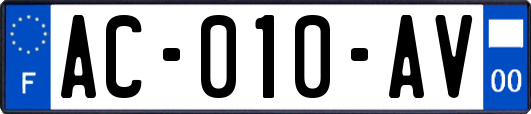 F
AC-010-AV
00